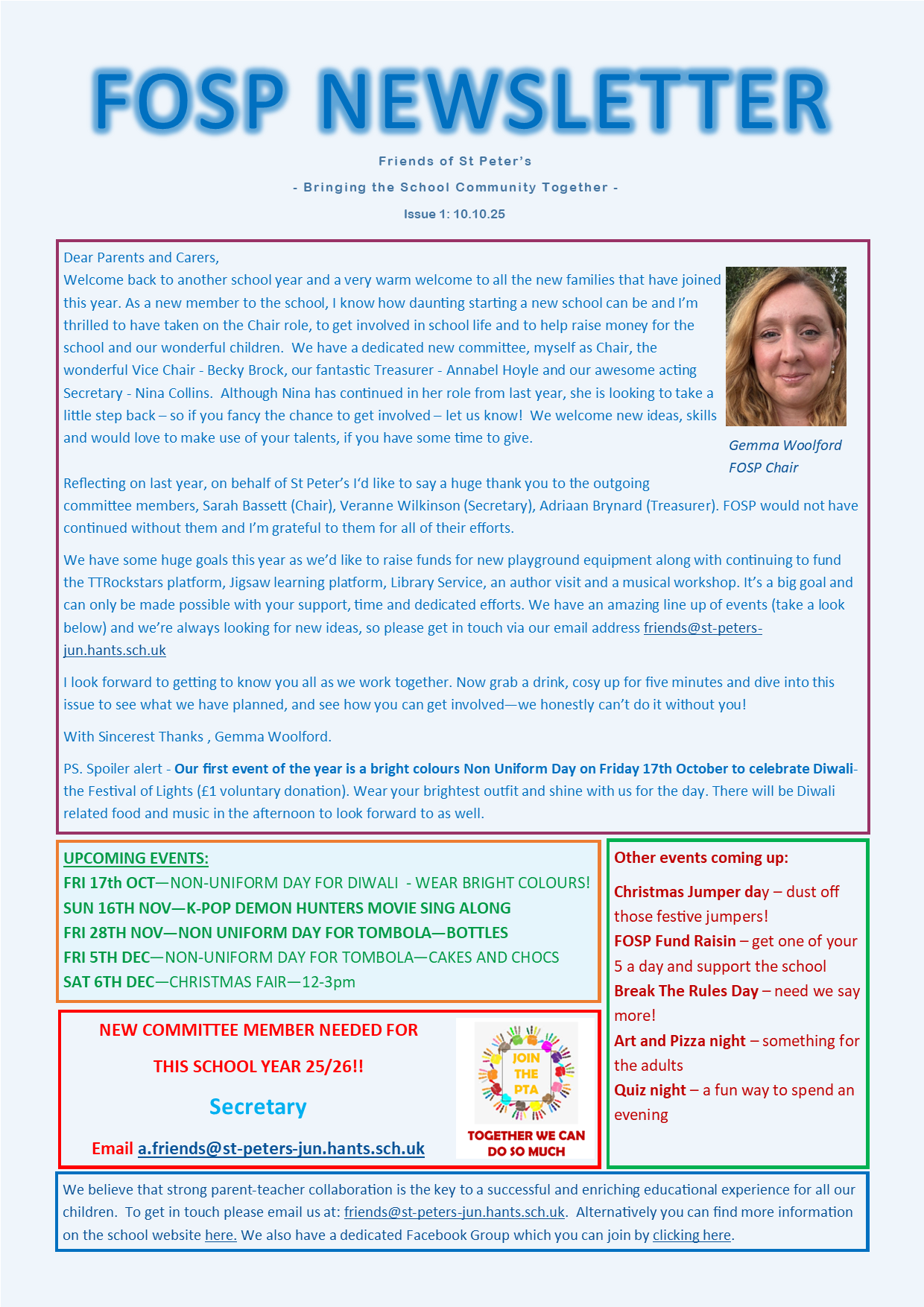 FOSP NEWSLETTER

Friends of St Peter's

- Bringing the School Community Together -

Issue 1: 10.10.25

Dear Parents and Carers,
Welcome back to another school year and a very warm welcome to all the new families that have joined this year. As a new member to the school, I know how daunting starting a new school can be and I'm thrilled to have taken on the Chair role, to get involved in school life and to help raise money for the school and our wonderful children. We have a dedicated new committee, myself as Chair, the wonderful Vice Chair - Becky Brock, our fantastic Treasurer - Annabel Hoyle and our awesome acting Secretary - Nina Collins. Although Nina has continued in her role from last year, she is looking to take a little step back – so if you fancy the chance to get involved – let us know! We welcome new ideas, skills and would love to make use of your talents, if you have some time to give.

Gemma Woolford
FOSP Chair

Reflecting on last year, on behalf of St Peter's I'd like to say a huge thank you to the outgoing committee members, Sarah Bassett (Chair), Veranne Wilkinson (Secretary), Adriaan Brynard (Treasurer). FOSP would not have continued without them and I'm grateful to them for all of their efforts.

We have some huge goals this year as we'd like to raise funds for new playground equipment along with continuing to fund the TTRockstars platform, Jigsaw learning platform, Library Service, an author visit and a musical workshop. It's a big goal and can only be made possible with your support, time and dedicated efforts. We have an amazing line up of events (take a look below) and we're always looking for new ideas, so please get in touch via our email address friends@st-peters-jun.hants.sch.uk

I look forward to getting to know you all as we work together. Now grab a drink, cosy up for five minutes and dive into this issue to see what we have planned, and see how you can get involved—we honestly can't do it without you!

With Sincerest Thanks , Gemma Woolford.

PS. Spoiler alert - Our first event of the year is a bright colours Non Uniform Day on Friday 17th October to celebrate Diwali- the Festival of Lights (£1 voluntary donation). Wear your brightest outfit and shine with us for the day. There will be Diwali related food and music in the afternoon to look forward to as well.

UPCOMING EVENTS:
FRI 17th OCT—NON-UNIFORM DAY FOR DIWALI - WEAR BRIGHT COLOURS!
SUN 16TH NOV—K-POP DEMON HUNTERS MOVIE SING ALONG
FRI 28TH NOV—NON UNIFORM DAY FOR TOMBOLA—BOTTLES
FRI 5TH DEC—NON-UNIFORM DAY FOR TOMBOLA—CAKES AND CHOCS
SAT 6TH DEC—CHRISTMAS FAIR—12-3pm

NEW COMMITTEE MEMBER NEEDED FOR
THIS SCHOOL YEAR 25/26!!
Secretary
Email a.friends@st-peters-jun.hants.sch.uk

JOIN THE PTA
TOGETHER WE CAN DO SO MUCH

Other events coming up:
Christmas Jumper day – dust off those festive jumpers!
FOSP Fund Raisin – get one of your 5 a day and support the school
Break The Rules Day – need we say more!
Art and Pizza night – something for the adults
Quiz night – a fun way to spend an evening

We believe that strong parent-teacher collaboration is the key to a successful and enriching educational experience for all our children. To get in touch please email us at: friends@st-peters-jun.hants.sch.uk. Alternatively you can find more information on the school website here. We also have a dedicated Facebook Group which you can join by clicking here.